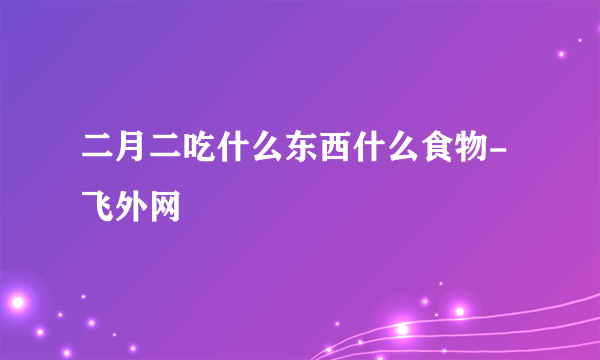 二月二吃什么东西什么食物-飞外网